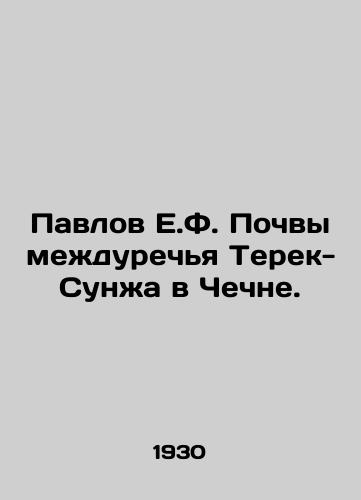 Павлов Е.Ф. Почвы междуречья Терек-Сунжа в Чечне.

1930